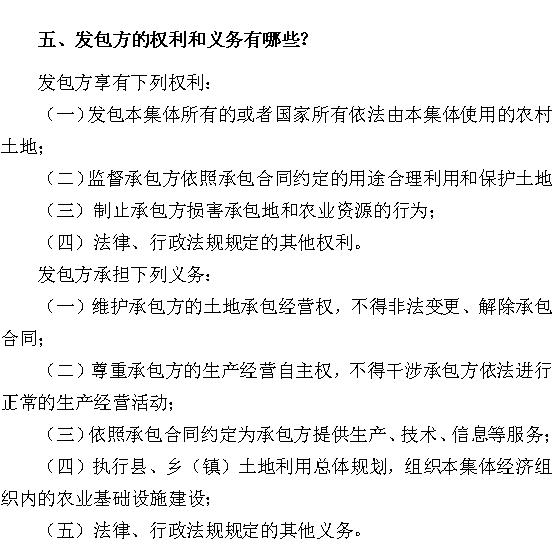 五、发包方的权利和义务有哪些?

发包方享有下列权利：

（一）发包本集体所有的或者国家所有依法由本集体使用的农村土地；

（二）监督承包方依照承包合同约定的用途合理利用和保护土地

（三）制止承包方损害承包地和农业资源的行为；

（四）法律、行政法规规定的其他权利。

发包方承担下列义务：

（一）维护承包方的土地承包经营权，不得非法变更、解除承包合同；

（二）尊重承包方的生产经营自主权，不得干涉承包方依法进行正常的生产经营活动；

（三）依照承包合同约定为承包方提供生产、技术、信息等服务；

（四）执行县、乡（镇）土地利用总体规划，组织本集体经济组织内的农业基础设施建设；

（五）法律、行政法规规定的其他义务。